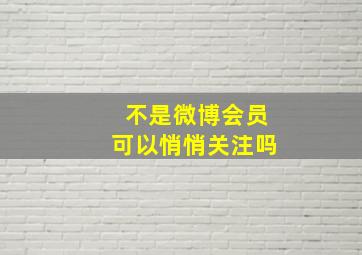 不是微博会员
可以悄悄关注吗